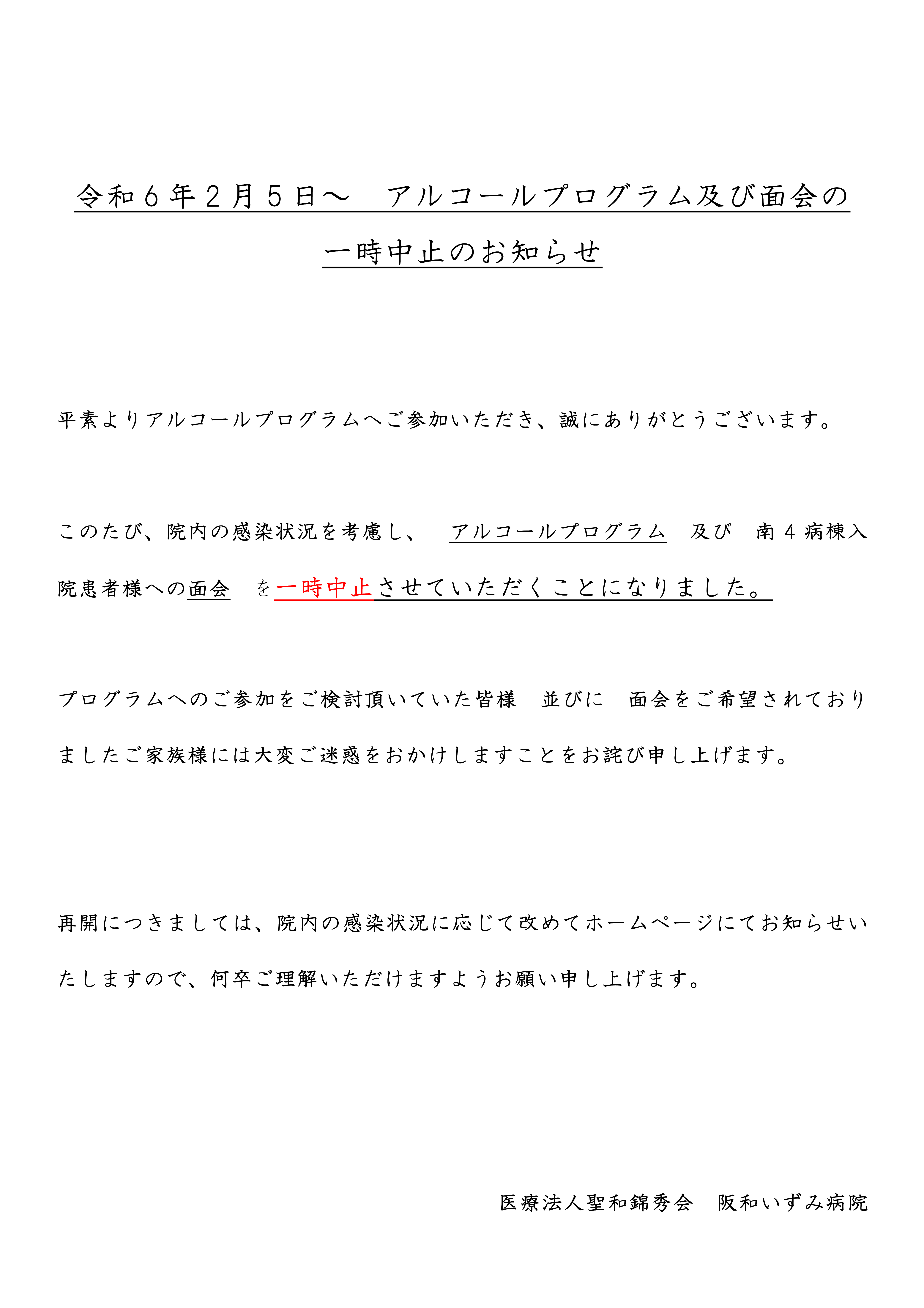 令和６年２月５日～　アルコールプログラム及び面会の一時中止のお知らせ

平素よりアルコールプログラムへご参加いただき、誠にありがとうございます。

このたび、院内の感染状況を考慮し、　アルコールプログラム　及び　南４病棟入院患者様への面会　を一時中止させていただくことになりました。

プログラムへのご参加をご検討頂いていた皆様　並びに　面会をご希望されておりましたご家族様には大変ご迷惑をおかけしますことをお詫び申し上げます。

再開につきましては、院内の感染状況に応じて改めてホームページにてお知らせいたしますので、何卒ご理解いただけますようお願い申し上げます。

医療法人聖和錦秀会　阪和いずみ病院